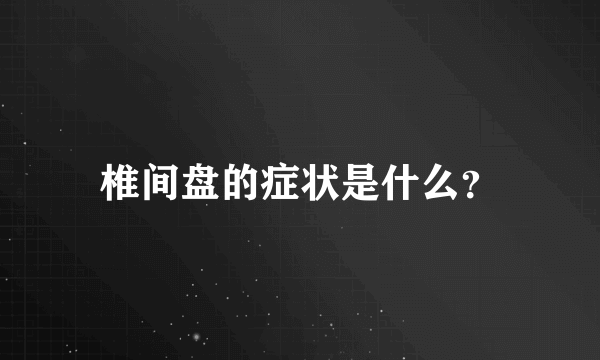 椎间盘的症状是什么?